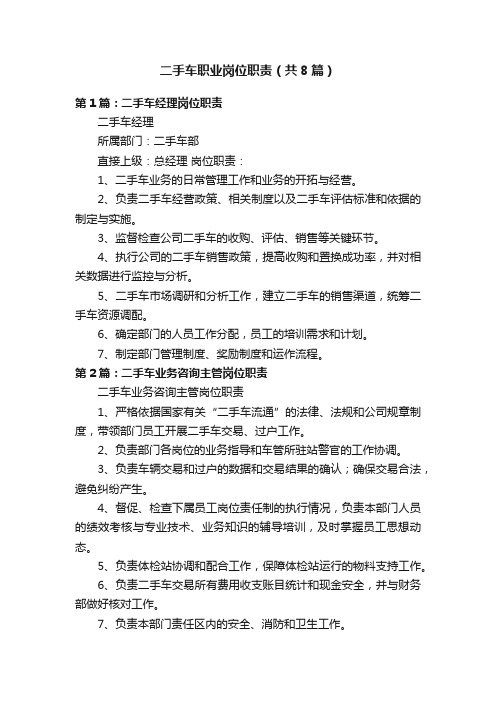 二手车职业岗位职责（共8篇）

第1篇：二手车经理岗位职责

二手车经理

所属部门：二手车部

直接上级：总经理 岗位职责：

1、二手车业务的日常管理工作和业务的开拓与经营。

2、负责二手车经营政策、相关制度以及二手车评估标准和依据的制定与实施。

3、监督检查公司二手车的收购、评估、销售等关键环节。

4、执行公司的二手车销售政策，提高收购和置换成功率，并对相关数据进行监控与分析。

5、二手车市场调研和分析工作，建立二手车的销售渠道，统筹二手车资源调配。

6、确定部门的人员工作分配，员工的培训需求和计划。

7、制定部门管理制度、奖励制度和运作流程。

第2篇：二手车业务咨询主管岗位职责

二手车业务咨询主管岗位职责

1、严格依据国家有关“二手车流通”的法律、法规和公司规章制度，带领部门员工开展二手车交易、过户工作。

2、负责部门各岗位的业务指导和车管所驻站警官的工作协调。

3、负责车辆交易和过户的数据和交易结果的确认；确保交易合法，避免纠纷产生。

4、督促、检查下属员工岗位责任制的执行情况，负责本部门人员的绩效考核与专业技术、业务知识的辅导培训，及时掌握员工思想动态。

5、负责体检站协调和配合工作，保障体检站运行的物料支持工作。

6、负责二手车交易所有费用收支账目统计和现金安全，并与财务部做好核对工作。

7、负责本部门责任区内的安全、消防和卫生工作。